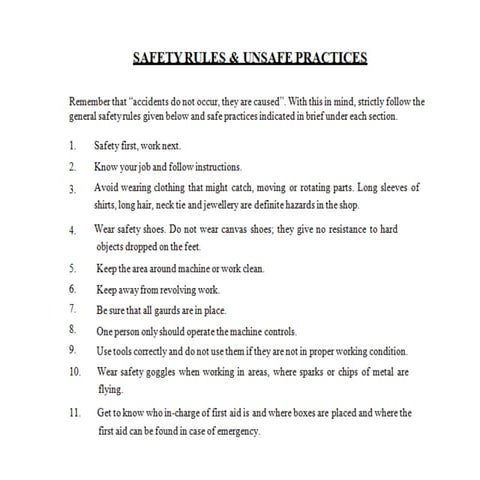 SAFETY RULES & UNSAFE PRACTICES

Remember that "accidents do not occur, they are caused". With this in mind, strictly follow the general safety rules given below and safe practices indicated in brief under each section.

1. Safety first, work next.
2. Know your job and follow instructions.
3. Avoid wearing clothing that might catch, moving or rotating parts. Long sleeves of shirts, long hair, neck tie and jewellery are definite hazards in the shop.
4. Wear safety shoes. Do not wear canvas shoes; they give no resistance to hard objects dropped on the feet.
5. Keep the area around machine or work clean.
6. Keep away from revolving work.
7. Be sure that all gaurds are in place.
8. One person only should operate the machine controls.
9. Use tools correctly and do not use them if they are not in proper working condition.
10. Wear safety goggles when working in areas, where sparks or chips of metal are flying.
11. Get to know who in-charge of first aid is and where boxes are placed and where the first aid can be found in case of emergency.